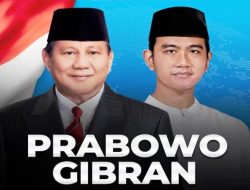 PRABOWO
GIBRAN